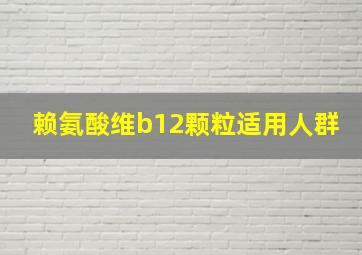 赖氨酸维b12颗粒适用人群